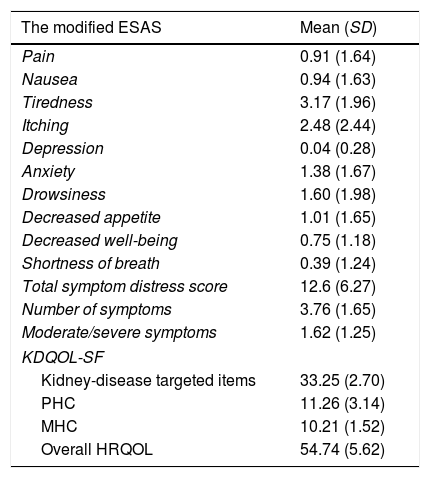 | The modified ESAS | Mean (SD) |
|---|---|
| Pain | 0.91 (1.64) |
| Nausea | 0.94 (1.63) |
| Tiredness | 3.17 (1.96) |
| Itching | 2.48 (2.44) |
| Depression | 0.04 (0.28) |
| Anxiety | 1.38 (1.67) |
| Drowsiness | 1.60 (1.98) |
| Decreased appetite | 1.01 (1.65) |
| Decreased well-being | 0.75 (1.18) |
| Shortness of breath | 0.39 (1.24) |
| Total symptom distress score | 12.6 (6.27) |
| Number of symptoms | 3.76 (1.65) |
| Moderate/severe symptoms | 1.62 (1.25) |
| KDQOL-SF | |
| Kidney-disease targeted items | 33.25 (2.70) |
| PHC | 11.26 (3.14) |
| MHC | 10.21 (1.52) |
| Overall HRQOL | 54.74 (5.62) |